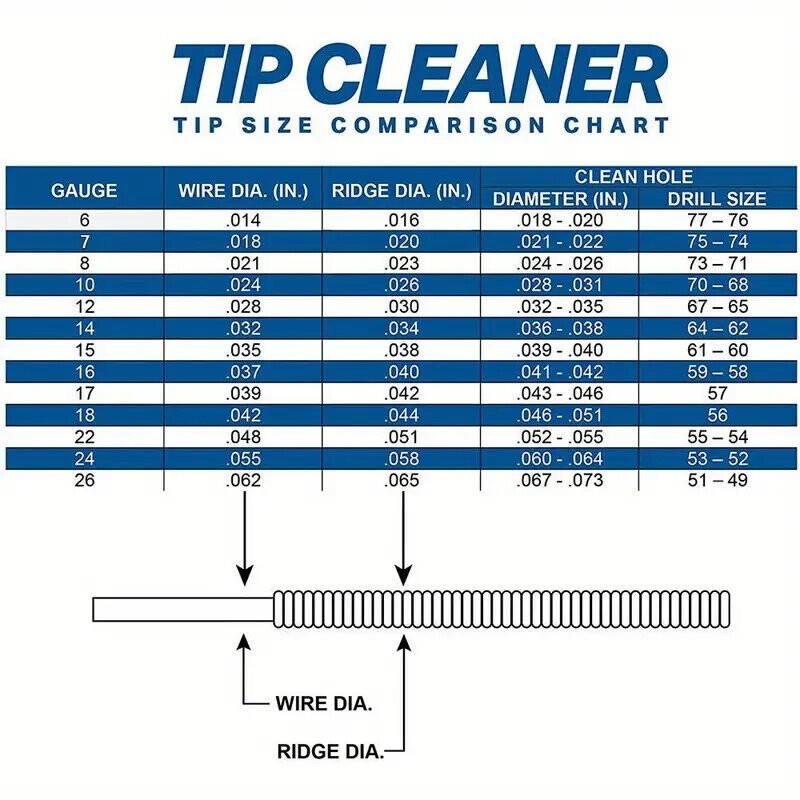 TIP CLEANER
TIP SIZE COMPARISON CHART

| GAUGE | WIRE DIA. (IN.) | RIDGE DIA. (IN.) | CLEAN HOLE DIAMETER (IN.) | CLEAN HOLE DRILL SIZE |
|---|---|---|---|---|
| 6 | .014 | .016 | .018 - .020 | 77 – 76 |
| 7 | .018 | .020 | .021 - .022 | 75 – 74 |
| 8 | .021 | .023 | .024 - .026 | 73 – 71 |
| 10 | .024 | .026 | .028 - .031 | 70 – 68 |
| 12 | .028 | .030 | .032 - .035 | 67 – 65 |
| 14 | .032 | .034 | .036 - .038 | 64 – 62 |
| 15 | .035 | .038 | .039 - .040 | 61 – 60 |
| 16 | .037 | .040 | .041 - .042 | 59 – 58 |
| 17 | .039 | .042 | .043 - .046 | 57 |
| 18 | .042 | .044 | .046 - .051 | 56 |
| 22 | .048 | .051 | .052 - .055 | 55 – 54 |
| 24 | .055 | .058 | .060 - .064 | 53 – 52 |
| 26 | .062 | .065 | .067 - .073 | 51 – 49 |

WIRE DIA.

RIDGE DIA.